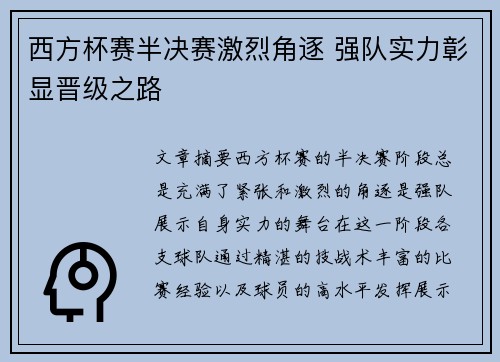 西方杯赛半决赛激烈角逐 强队实力彰显晋级之路

文章摘要西方杯赛的半决赛阶段总是充满了紧张和激烈的角逐是强队展示自身实力的舞台在这一阶段各支球队通过精湛的技战术丰富的比赛经验以及球员的高水平发挥展示